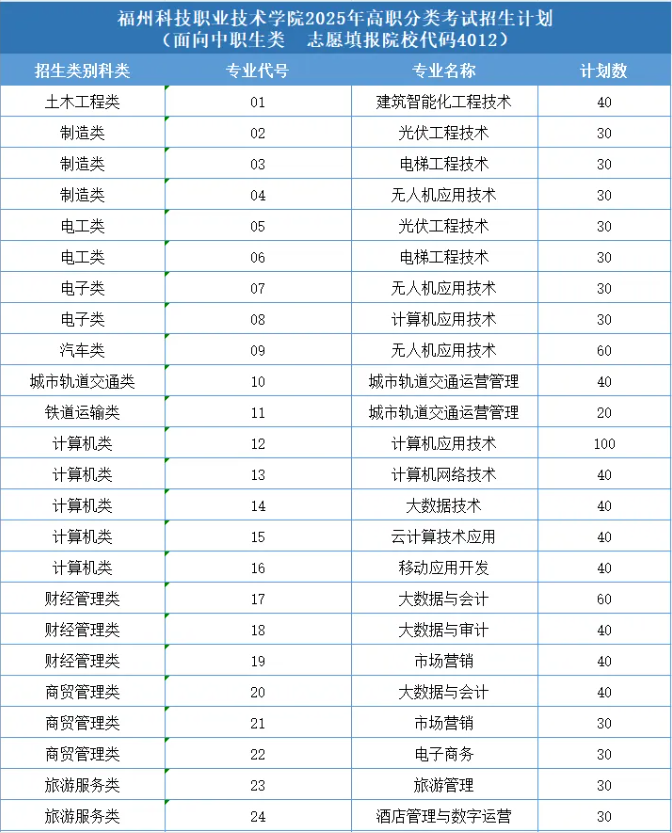 福州科技职业技术学院2025年高职分类考试招生计划
（面向中职生类　志愿填报院校代码4012）

| 招生类别科类 | 专业代号 | 专业名称 | 计划数 |
|---|---|---|---|
| 土木工程类 | 01 | 建筑智能化工程技术 | 40 |
| 制造类 | 02 | 光伏工程技术 | 30 |
| 制造类 | 03 | 电梯工程技术 | 30 |
| 制造类 | 04 | 无人机应用技术 | 30 |
| 电工类 | 05 | 光伏工程技术 | 30 |
| 电工类 | 06 | 电梯工程技术 | 30 |
| 电子类 | 07 | 无人机应用技术 | 30 |
| 电子类 | 08 | 计算机应用技术 | 30 |
| 汽车类 | 09 | 无人机应用技术 | 60 |
| 城市轨道交通类 | 10 | 城市轨道交通运营管理 | 40 |
| 铁道运输类 | 11 | 城市轨道交通运营管理 | 20 |
| 计算机类 | 12 | 计算机应用技术 | 100 |
| 计算机类 | 13 | 计算机网络技术 | 40 |
| 计算机类 | 14 | 大数据技术 | 40 |
| 计算机类 | 15 | 云计算技术应用 | 40 |
| 计算机类 | 16 | 移动应用开发 | 40 |
| 财经管理类 | 17 | 大数据与会计 | 60 |
| 财经管理类 | 18 | 大数据与审计 | 40 |
| 财经管理类 | 19 | 市场营销 | 40 |
| 商贸管理类 | 20 | 大数据与会计 | 40 |
| 商贸管理类 | 21 | 市场营销 | 30 |
| 商贸管理类 | 22 | 电子商务 | 30 |
| 旅游服务类 | 23 | 旅游管理 | 30 |
| 旅游服务类 | 24 | 酒店管理与数字运营 | 30 |